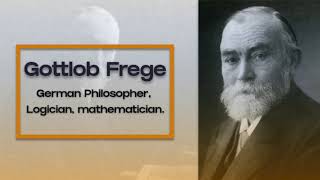 Gottlob Frege

German Philosopher, Logician, mathematician.